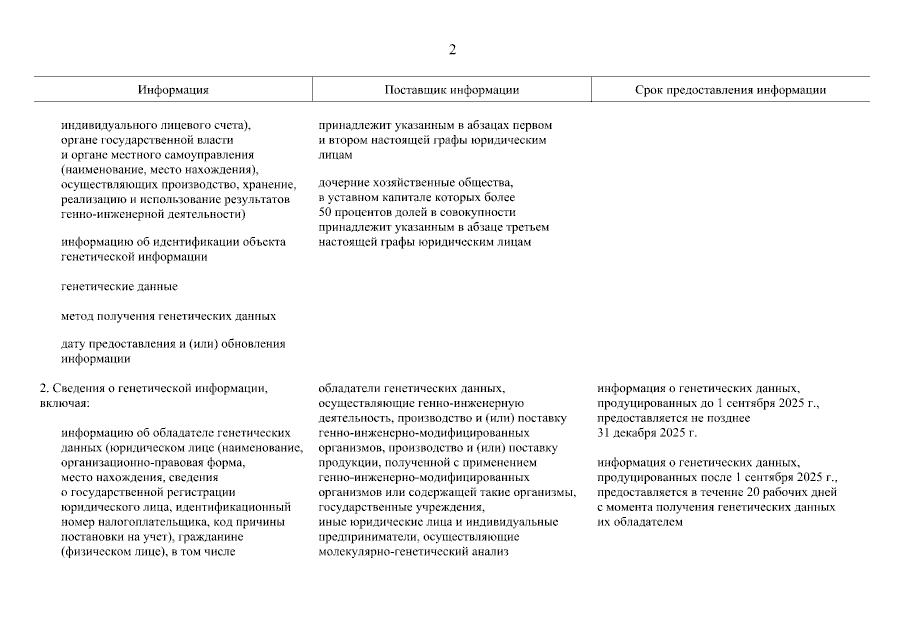 2

| Информация | Поставщик информации | Срок предоставления информации |
|---|---|---|
| индивидуального лицевого счета), органе государственной власти и органе местного самоуправления (наименование, место нахождения), осуществляющих производство, хранение, реализацию и использование результатов генно-инженерной деятельности)<br><br>информацию об идентификации объекта генетической информации<br><br>генетические данные<br><br>метод получения генетических данных<br><br>дату предоставления и (или) обновления информации | принадлежит указанным в абзацах первом и втором настоящей графы юридическим лицам<br><br>дочерние хозяйственные общества, в уставном капитале которых более 50 процентов долей в совокупности принадлежит указанным в абзаце третьем настоящей графы юридическим лицам | |
| 2. Сведения о генетической информации, включая:<br><br>информацию об обладателе генетических данных (юридическом лице (наименование, организационно-правовая форма, место нахождения, сведения о государственной регистрации юридического лица, идентификационный номер налогоплательщика, код причины постановки на учет), гражданине (физическом лице), в том числе | обладатели генетических данных, осуществляющие генно-инженерную деятельность, производство и (или) поставку генно-инженерно-модифицированных организмов, производство и (или) поставку продукции, полученной с применением генно-инженерно-модифицированных организмов или содержащей такие организмы, государственные учреждения, иные юридические лица и индивидуальные предприниматели, осуществляющие молекулярно-генетический анализ | информация о генетических данных, продуцированных до 1 сентября 2025 г., предоставляется не позднее 31 декабря 2025 г.<br><br>информация о генетических данных, продуцированных после 1 сентября 2025 г., предоставляется в течение 20 рабочих дней с момента получения генетических данных их обладателем |